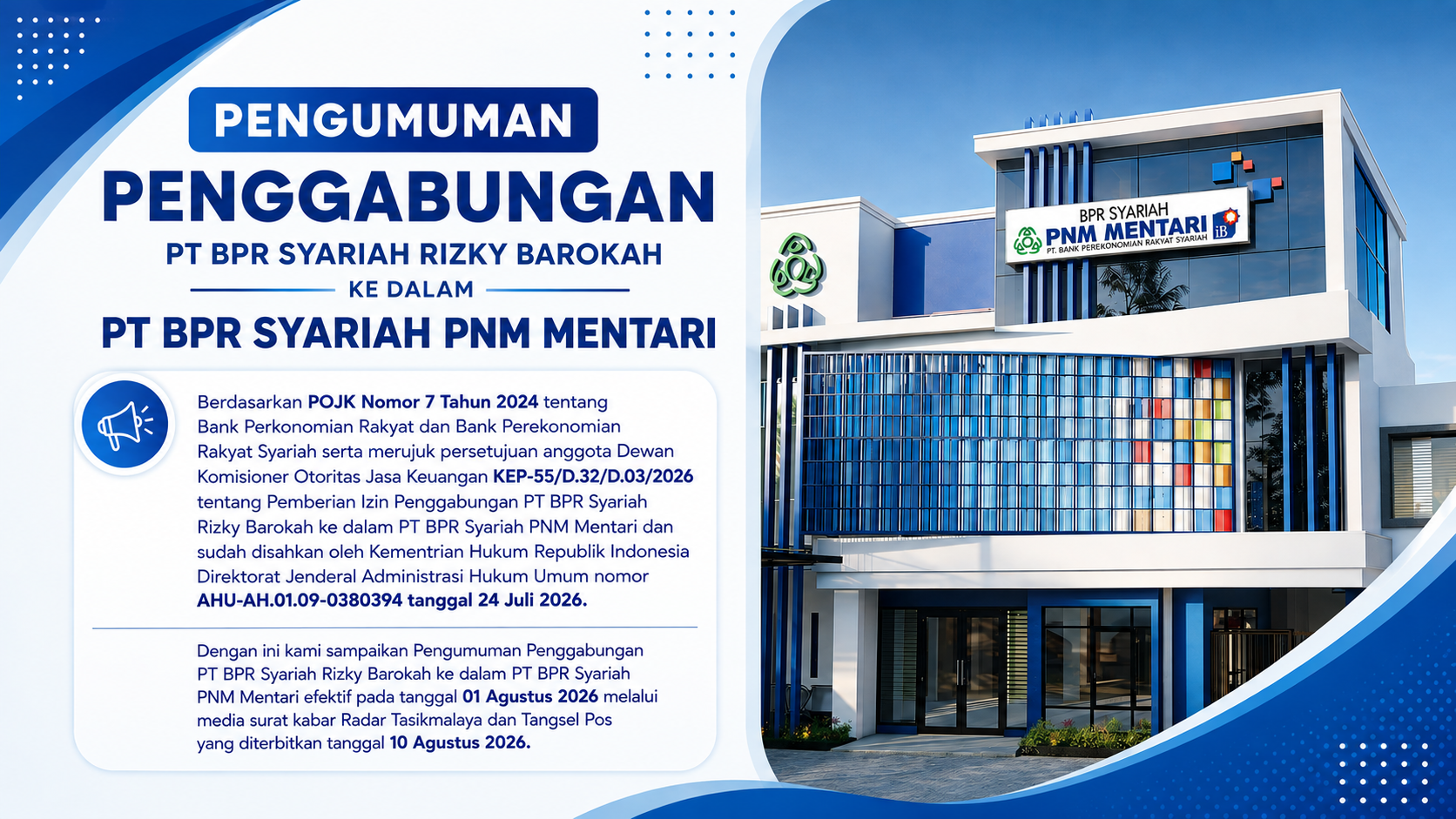 PENGUMUMAN

PENGGABUNGAN

PT BPR SYARIAH RIZKY BAROKAH

KE DALAM

PT BPR SYARIAH PNM MENTARI

Berdasarkan POJK Nomor 7 Tahun 2024 tentang Bank Perkonomian Rakyat dan Bank Perekonomian Rakyat Syariah serta merujuk persetujuan anggota Dewan Komisioner Otoritas Jasa Keuangan KEP-55/D.32/D.03/2026 tentang Pemberian Izin Penggabungan PT BPR Syariah Rizky Barokah ke dalam PT BPR Syariah PNM Mentari dan sudah disahkan oleh Kementrian Hukum Republik Indonesia Direktorat Jenderal Administrasi Hukum Umum nomor AHU-AH.01.09-0380394 tanggal 24 Juli 2026.

Dengan ini kami sampaikan Pengumuman Penggabungan PT BPR Syariah Rizky Barokah ke dalam PT BPR Syariah PNM Mentari efektif pada tanggal 01 Agustus 2026 melalui media surat kabar Radar Tasikmalaya dan Tangsel Pos yang diterbitkan tanggal 10 Agustus 2026.

BPR SYARIAH
PNM MENTARI
PT. BANK PEREKONOMIAN RAKYAT SYARIAH
iB